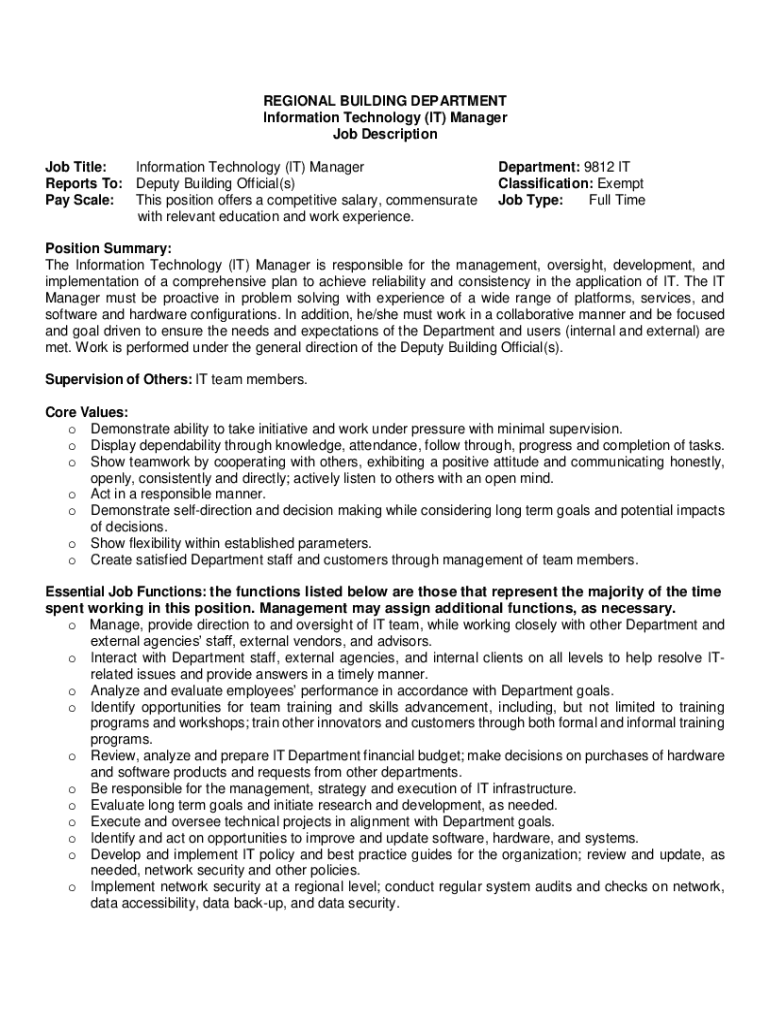 REGIONAL BUILDING DEPARTMENT
Information Technology (IT) Manager
Job Description

Job Title: Information Technology (IT) Manager
Reports To: Deputy Building Official(s)
Pay Scale: This position offers a competitive salary, commensurate with relevant education and work experience.

Department: 9812 IT
Classification: Exempt
Job Type: Full Time

Position Summary:
The Information Technology (IT) Manager is responsible for the management, oversight, development, and implementation of a comprehensive plan to achieve reliability and consistency in the application of IT. The IT Manager must be proactive in problem solving with experience of a wide range of platforms, services, and software and hardware configurations. In addition, he/she must work in a collaborative manner and be focused and goal driven to ensure the needs and expectations of the Department and users (internal and external) are met. Work is performed under the general direction of the Deputy Building Official(s).

Supervision of Others: IT team members.

Core Values:
o Demonstrate ability to take initiative and work under pressure with minimal supervision.
o Display dependability through knowledge, attendance, follow through, progress and completion of tasks.
o Show teamwork by cooperating with others, exhibiting a positive attitude and communicating honestly, openly, consistently and directly; actively listen to others with an open mind.
o Act in a responsible manner.
o Demonstrate self-direction and decision making while considering long term goals and potential impacts of decisions.
o Show flexibility within established parameters.
o Create satisfied Department staff and customers through management of team members.

Essential Job Functions: the functions listed below are those that represent the majority of the time spent working in this position. Management may assign additional functions, as necessary.
o Manage, provide direction to and oversight of IT team, while working closely with other Department and external agencies' staff, external vendors, and advisors.
o Interact with Department staff, external agencies, and internal clients on all levels to help resolve IT-related issues and provide answers in a timely manner.
o Analyze and evaluate employees' performance in accordance with Department goals.
o Identify opportunities for team training and skills advancement, including, but not limited to training programs and workshops; train other innovators and customers through both formal and informal training programs.
o Review, analyze and prepare IT Department financial budget; make decisions on purchases of hardware and software products and requests from other departments.
o Be responsible for the management, strategy and execution of IT infrastructure.
o Evaluate long term goals and initiate research and development, as needed.
o Execute and oversee technical projects in alignment with Department goals.
o Identify and act on opportunities to improve and update software, hardware, and systems.
o Develop and implement IT policy and best practice guides for the organization; review and update, as needed, network security and other policies.
o Implement network security at a regional level; conduct regular system audits and checks on network, data accessibility, data back-up, and data security.